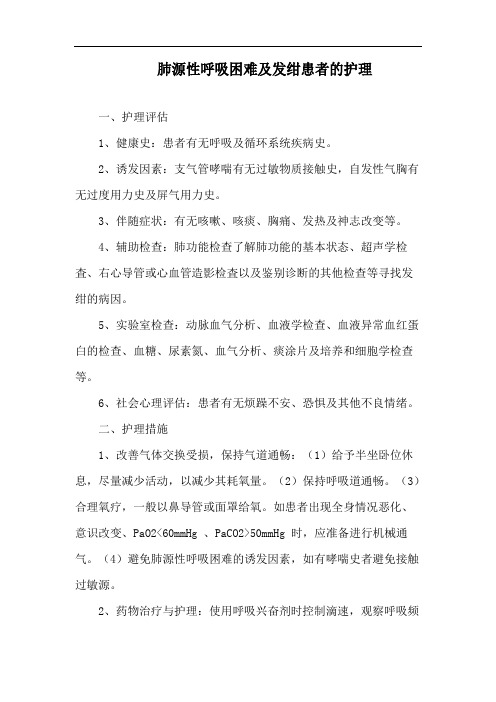 肺源性呼吸困难及发绀患者的护理

一、护理评估

1、健康史：患者有无呼吸及循环系统疾病史。

2、诱发因素：支气管哮喘有无过敏物质接触史，自发性气胸有无过度用力史及屏气用力史。

3、伴随症状：有无咳嗽、咳痰、胸痛、发热及神志改变等。

4、辅助检查：肺功能检查了解肺功能的基本状态、超声学检查、右心导管或心血管造影检查以及鉴别诊断的其他检查等寻找发绀的病因。

5、实验室检查：动脉血气分析、血液学检查、血液异常血红蛋白的检查、血糖、尿素氮、血气分析、痰涂片及培养和细胞学检查等。

6、社会心理评估：患者有无烦躁不安、恐惧及其他不良情绪。

二、护理措施

1、改善气体交换受损，保持气道通畅：（1）给予半坐卧位休息，尽量减少活动，以减少其耗氧量。（2）保持呼吸道通畅。（3）合理氧疗，一般以鼻导管或面罩给氧。如患者出现全身情况恶化、意识改变、PaO2<60mmHg 、PaCO2>50mmHg 时，应准备进行机械通气。（4）避免肺源性呼吸困难的诱发因素，如有哮喘史者避免接触过敏源。

2、药物治疗与护理：使用呼吸兴奋剂时控制滴速，观察呼吸频